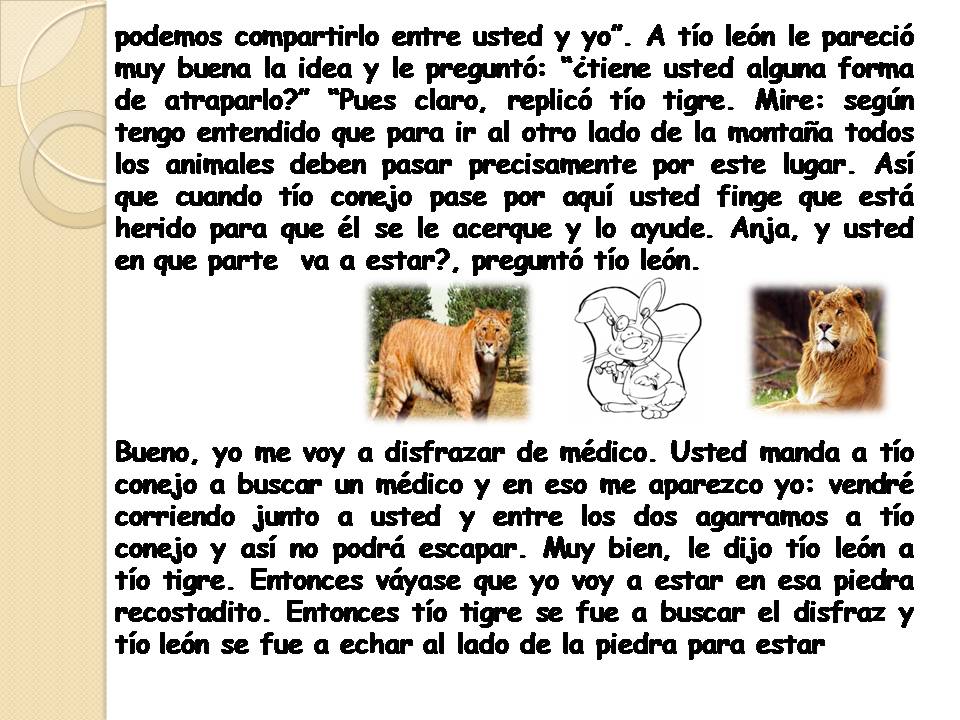 podemos compartirlo entre usted y yo". A tío león le pareció muy buena la idea y le preguntó: "¿tiene usted alguna forma de atraparlo?" "Pues claro, replicó tío tigre. Mire: según tengo entendido que para ir al otro lado de la montaña todos los animales deben pasar precisamente por este lugar. Así que cuando tío conejo pase por aquí usted finge que está herido para que él se le acerque y lo ayude. Anja, y usted en que parte va a estar?, preguntó tío león.

Bueno, yo me voy a disfrazar de médico. Usted manda a tío conejo a buscar un médico y en eso me aparezco yo: vendré corriendo junto a usted y entre los dos agarramos a tío conejo y así no podrá escapar. Muy bien, le dijo tío león a tío tigre. Entonces váyase que yo voy a estar en esa piedra recostadito. Entonces tío tigre se fue a buscar el disfraz y tío león se fue a echar al lado de la piedra para estar